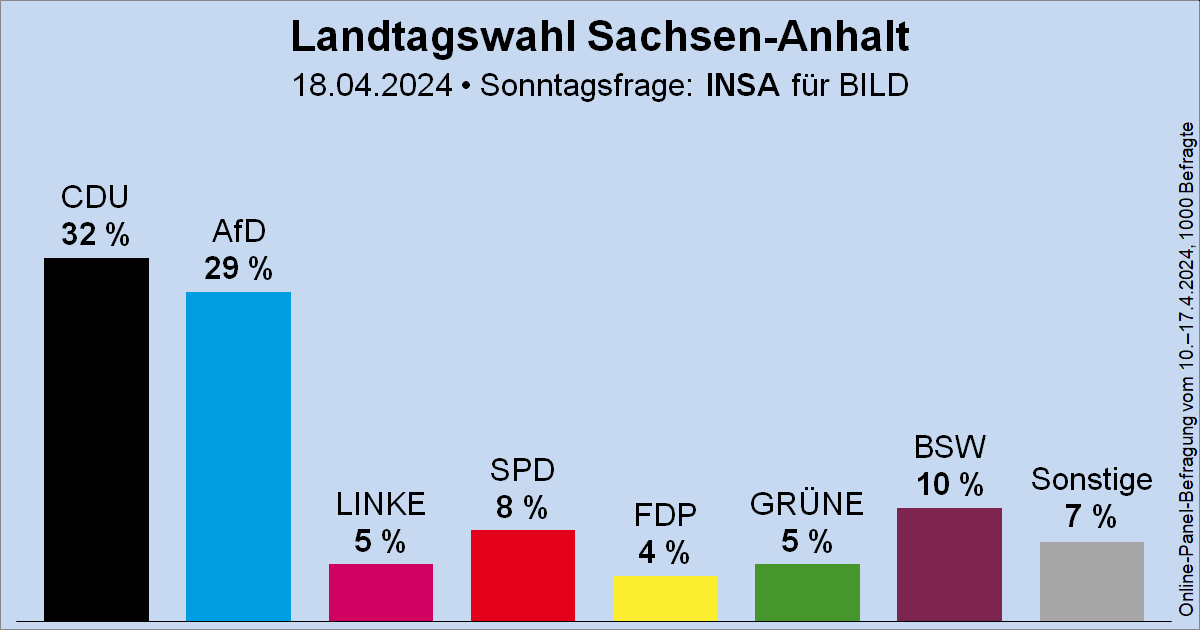 Landtagswahl Sachsen-Anhalt

18.04.2024 • Sonntagsfrage: INSA für BILD

CDU
32 %

AfD
29 %

LINKE
5 %

SPD
8 %

FDP
4 %

GRÜNE
5 %

BSW
10 %

Sonstige
7 %

Online-Panel-Befragung vom 10.–17.4.2024, 1000 Befragte